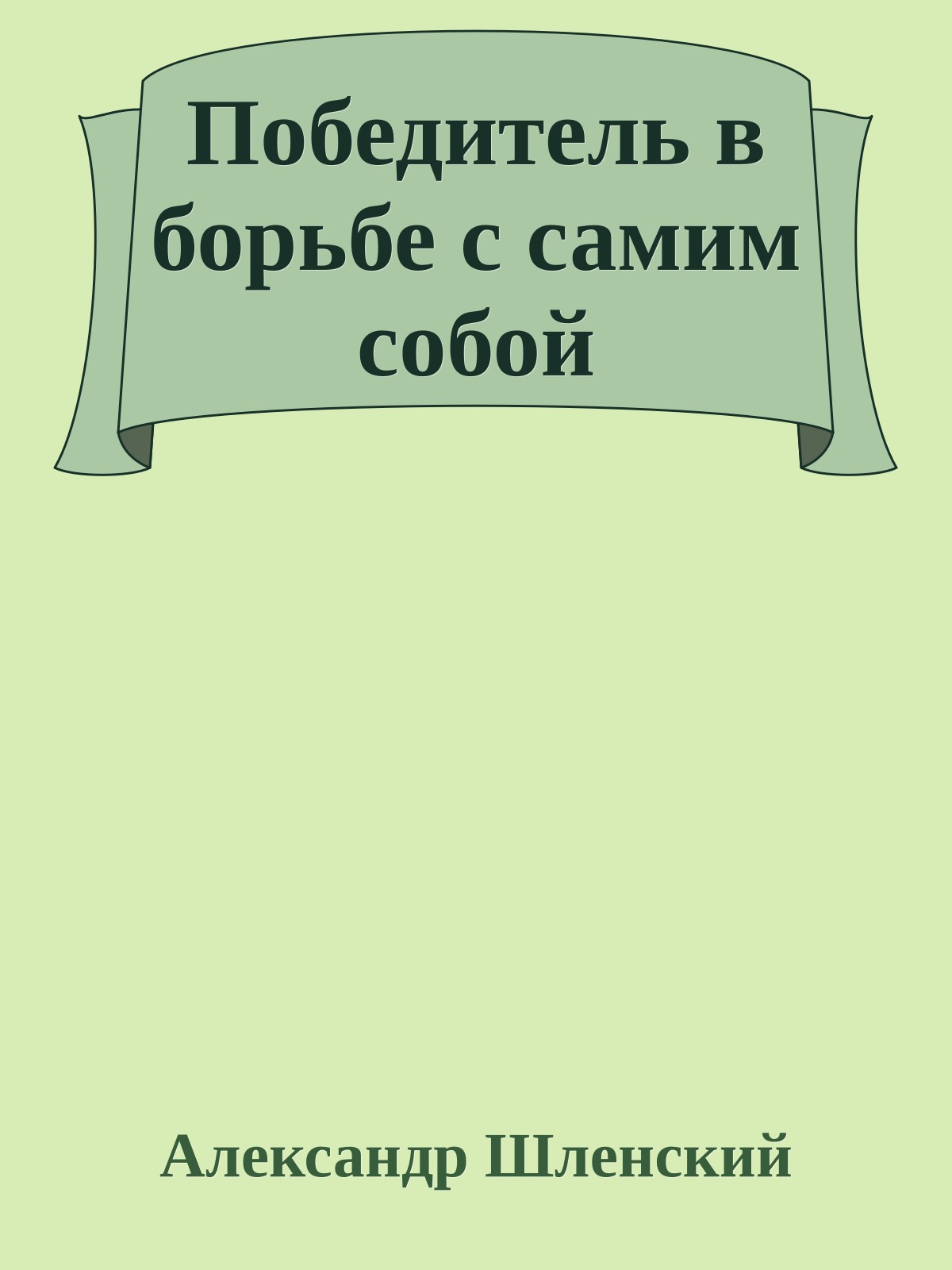 Победитель в борьбе с самим собой

Александр Шленский